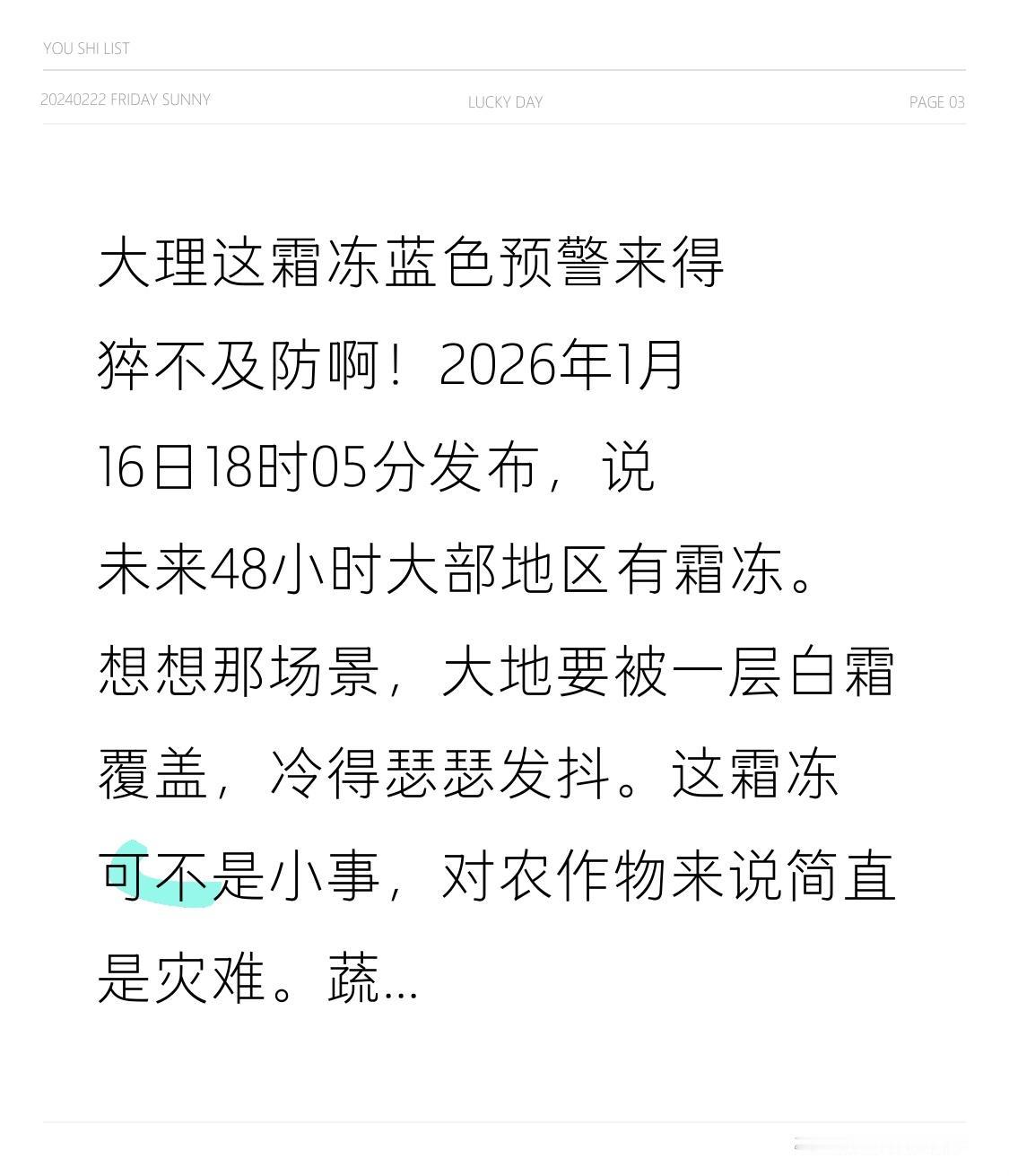 YOU SHI LIST

20240222 FRIDAY SUNNY

LUCKY DAY

PAGE 03

大理这霜冻蓝色预警来得猝不及防啊！2026年1月16日18时05分发布，说未来48小时大部地区有霜冻。想想那场景，大地要被一层白霜覆盖，冷得瑟瑟发抖。这霜冻可不是小事，对农作物来说简直是灾难。蔬...